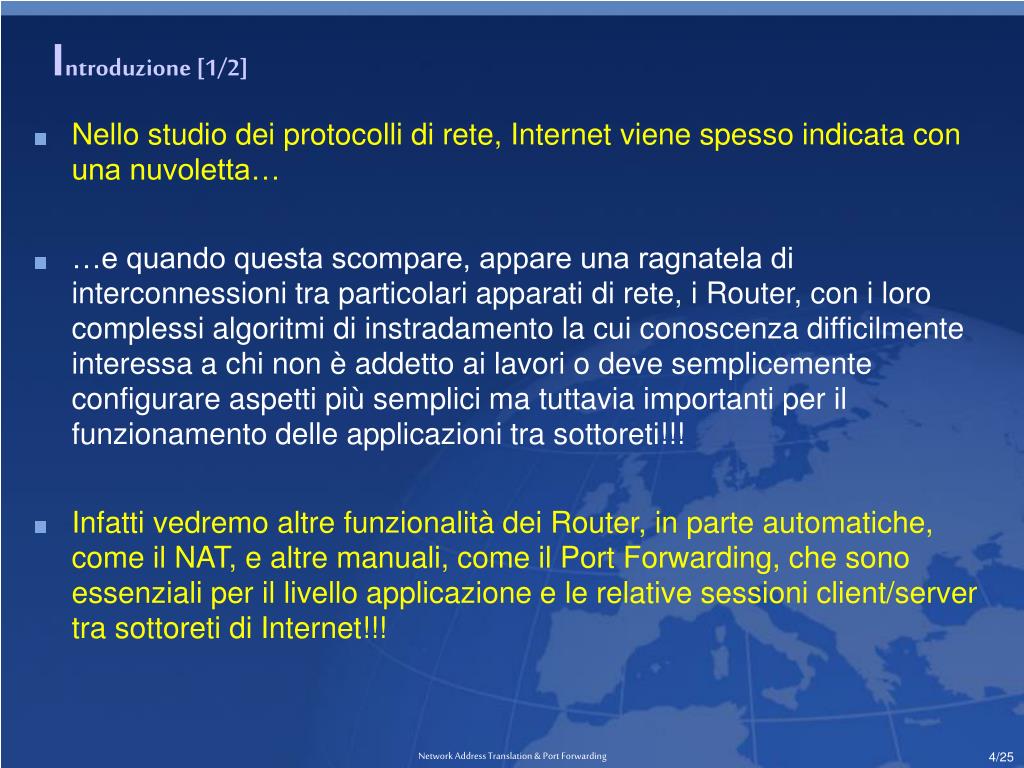 Introduzione [1/2]

Nello studio dei protocolli di rete, Internet viene spesso indicata con una nuvoletta…

…e quando questa scompare, appare una ragnatela di interconnessioni tra particolari apparati di rete, i Router, con i loro complessi algoritmi di instradamento la cui conoscenza difficilmente interessa a chi non è addetto ai lavori o deve semplicemente configurare aspetti più semplici ma tuttavia importanti per il funzionamento delle applicazioni tra sottoreti!!!

Infatti vedremo altre funzionalità dei Router, in parte automatiche, come il NAT, e altre manuali, come il Port Forwarding, che sono essenziali per il livello applicazione e le relative sessioni client/server tra sottoreti di Internet!!!

Network Address Translation & Port Forwarding

4/25